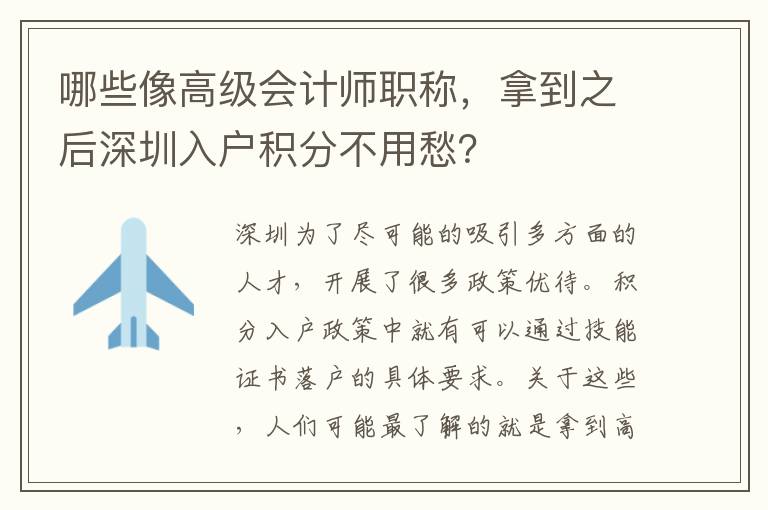 哪些像高级会计师职称，拿到之后深圳入户积分不用愁？

深圳为了尽可能的吸引多方面的人才，开展了很多政策优待。积分入户政策中就有可以通过技能证书落户的具体要求。关于这些，人们可能最了解的就是拿到高